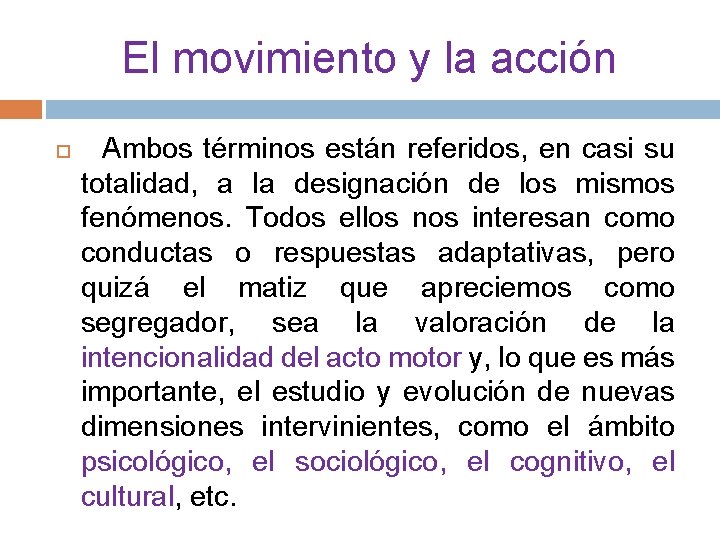 El movimiento y la acción

Ambos términos están referidos, en casi su totalidad, a la designación de los mismos fenómenos. Todos ellos nos interesan como conductas o respuestas adaptativas, pero quizá el matiz que apreciemos como segregador, sea la valoración de la intencionalidad del acto motor y, lo que es más importante, el estudio y evolución de nuevas dimensiones intervinientes, como el ámbito psicológico, el sociológico, el cognitivo, el cultural, etc.